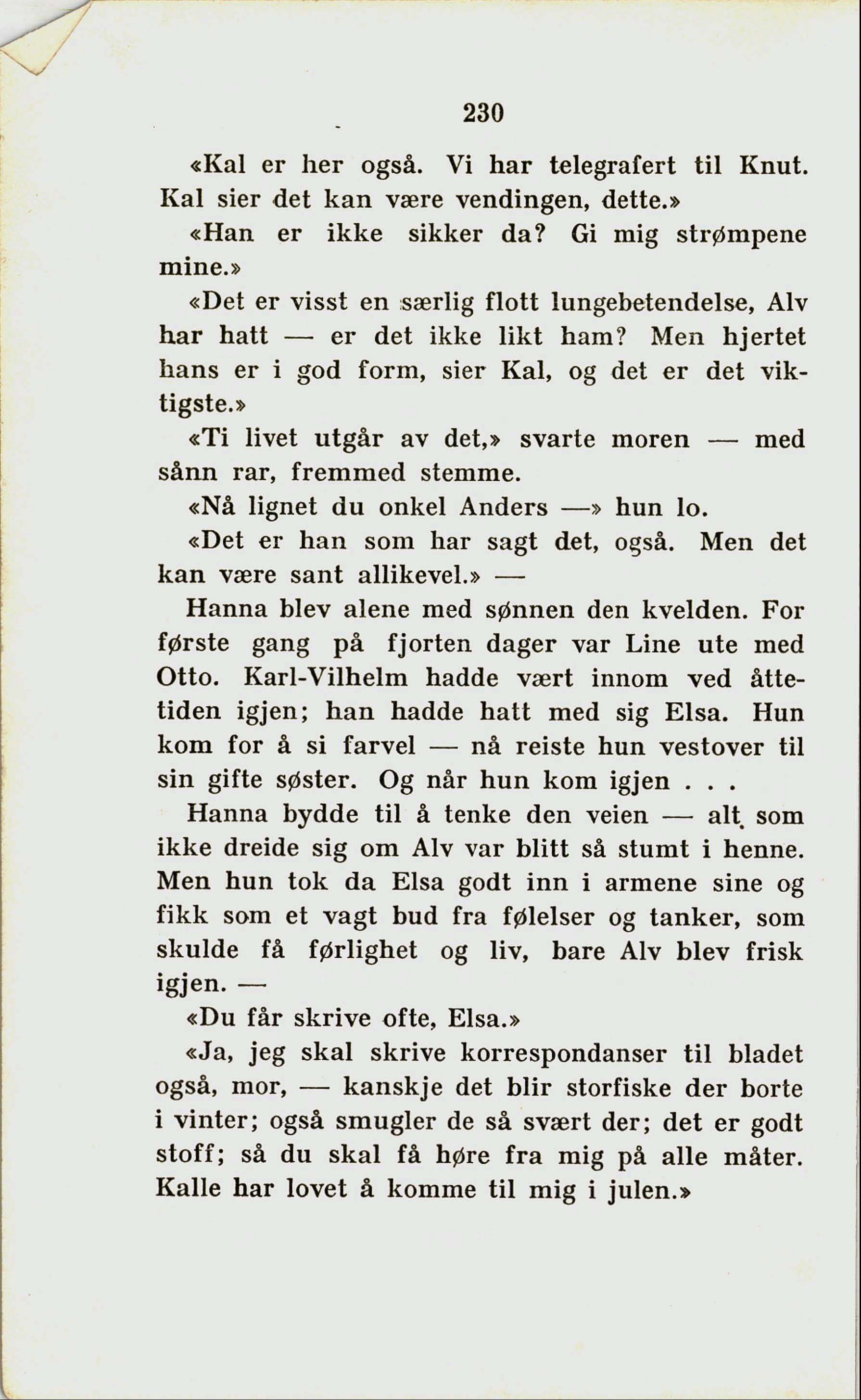 230

«Kal er her også. Vi har telegrafert til Knut. Kal sier det kan være vendingen, dette.»

«Han er ikke sikker da? Gi mig strømpene mine.»

«Det er visst en særlig flott lungebetendelse, Alv har hatt — er det ikke likt ham? Men hjertet hans er i god form, sier Kal, og det er det viktigste.»

«Ti livet utgår av det,» svarte moren — med sånn rar, fremmed stemme.

«Nå lignet du onkel Anders —» hun lo.

«Det er han som har sagt det, også. Men det kan være sant allikevel.» —

Hanna blev alene med sønnen den kvelden. For første gang på fjorten dager var Line ute med Otto. Karl-Vilhelm hadde vært innom ved åttetiden igjen; han hadde hatt med sig Elsa. Hun kom for å si farvel — nå reiste hun vestover til sin gifte søster. Og når hun kom igjen . . .

Hanna bydde til å tenke den veien — alt som ikke dreide sig om Alv var blitt så stumt i henne. Men hun tok da Elsa godt inn i armene sine og fikk som et vagt bud fra følelser og tanker, som skulde få førlighet og liv, bare Alv blev frisk igjen. —

«Du får skrive ofte, Elsa.»

«Ja, jeg skal skrive korrespondanser til bladet også, mor, — kanskje det blir storfiske der borte i vinter; også smugler de så svært der; det er godt stoff; så du skal få høre fra mig på alle måter. Kalle har lovet å komme til mig i julen.»